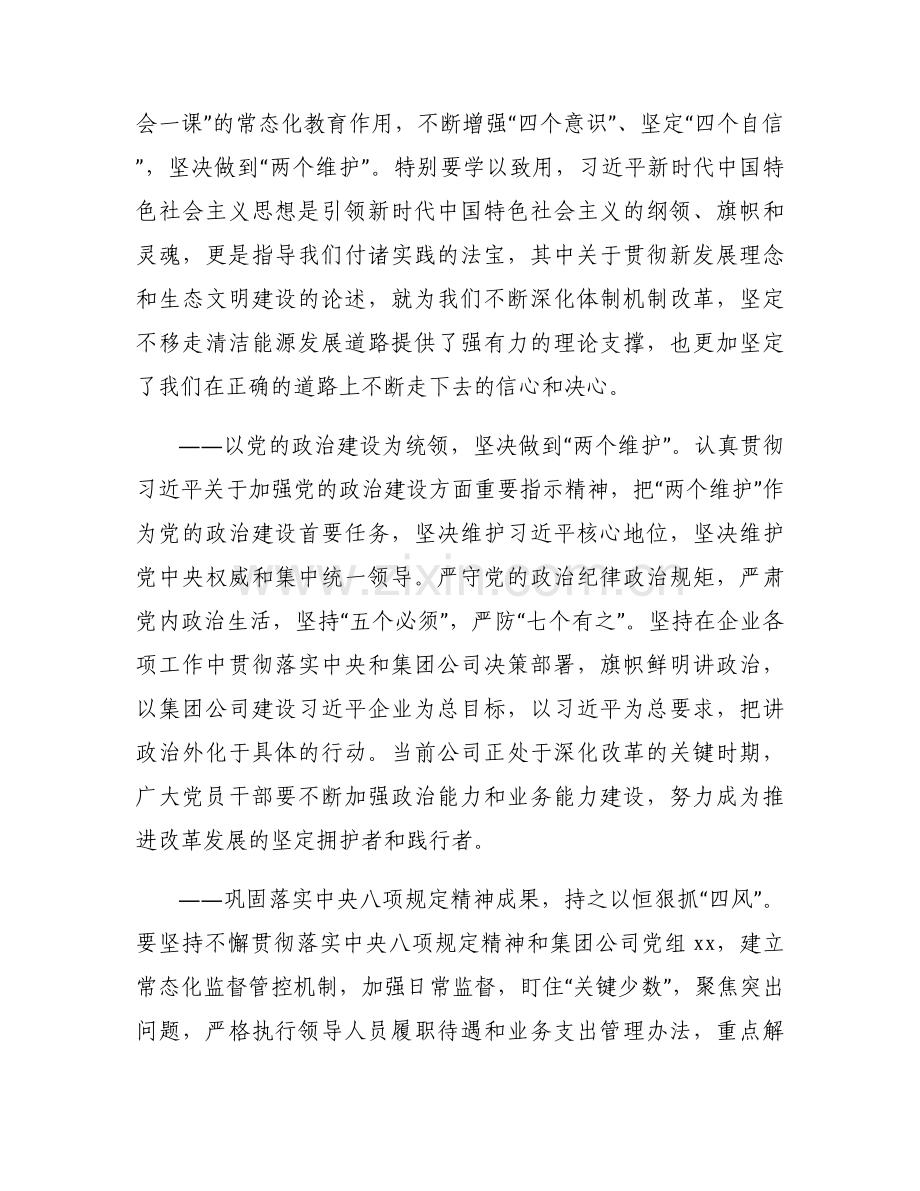 会一课”的常态化教育作用，不断增强“四个意识”、坚定“四个自信”，坚决做到“两个维护”。特别要学以致用，习近平新时代中国特色社会主义思想是引领新时代中国特色社会主义的纲领、旗帜和灵魂，更是指导我们付诸实践的法宝，其中关于贯彻新发展理念和生态文明建设的论述，就为我们不断深化体制机制改革，坚定不移走清洁能源发展道路提供了强有力的理论支撑，也更加坚定了我们在正确的道路上不断走下去的信心和决心。

——以党的政治建设为统领，坚决做到“两个维护”。认真贯彻习近平关于加强党的政治建设方面重要指示精神，把“两个维护”作为党的政治建设首要任务，坚决维护习近平核心地位，坚决维护党中央权威和集中统一领导。严守党的政治纪律政治规矩，严肃党内政治生活，坚持“五个必须”，严防“七个有之”。坚持在企业各项工作中贯彻落实中央和集团公司决策部署，旗帜鲜明讲政治，以集团公司建设习近平企业为总目标，以习近平为总要求，把讲政治外化于具体的行动。当前公司正处于深化改革的关键时期，广大党员干部要不断加强政治能力和业务能力建设，努力成为推进改革发展的坚定拥护者和践行者。

——巩固落实中央八项规定精神成果，持之以恒狠抓“四风”。要坚持不懈贯彻落实中央八项规定精神和集团公司党组xx，建立常态化监督管控机制，加强日常监督，盯住“关键少数”，聚焦突出问题，严格执行领导人员履职待遇和业务支出管理办法，重点解

www.zixin.com.cn